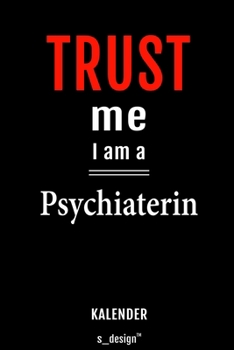 TRUST
me
I am a

Psychiaterin

KALENDER

s_design™